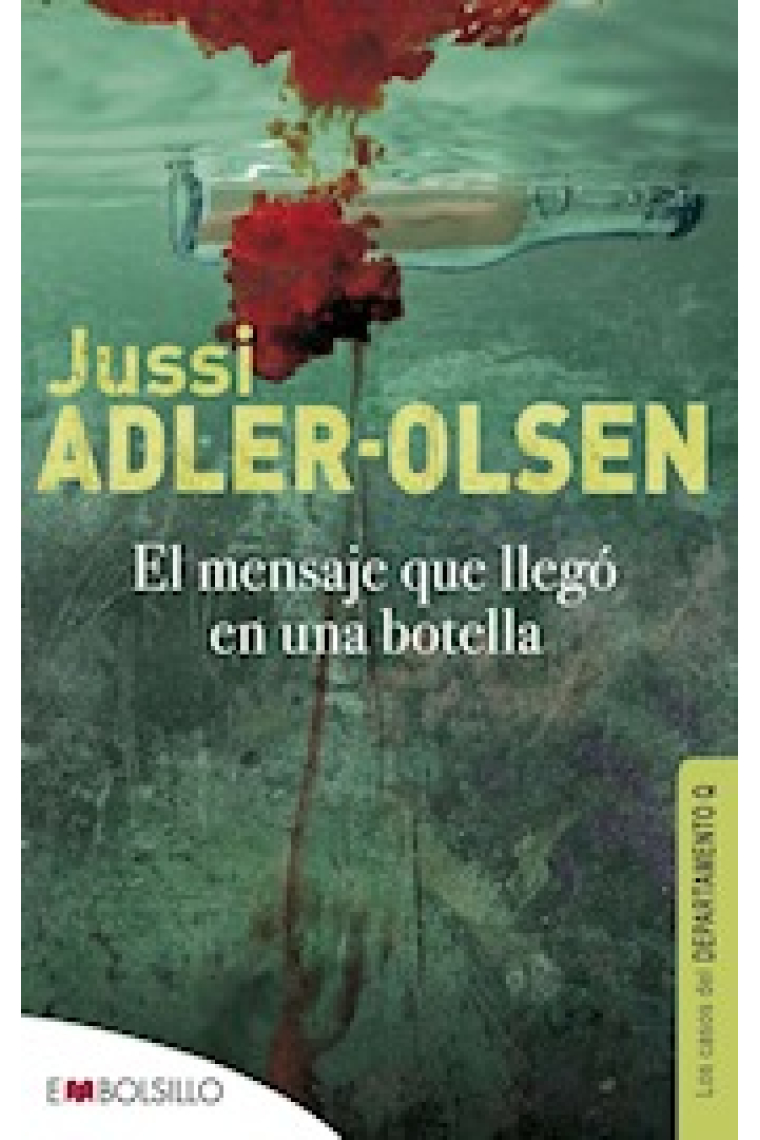 Jussi
ADLER-OLSEN

El mensaje que llegó en una botella

Los casos del DEPARTAMENTO Q

EMBOLSILLO